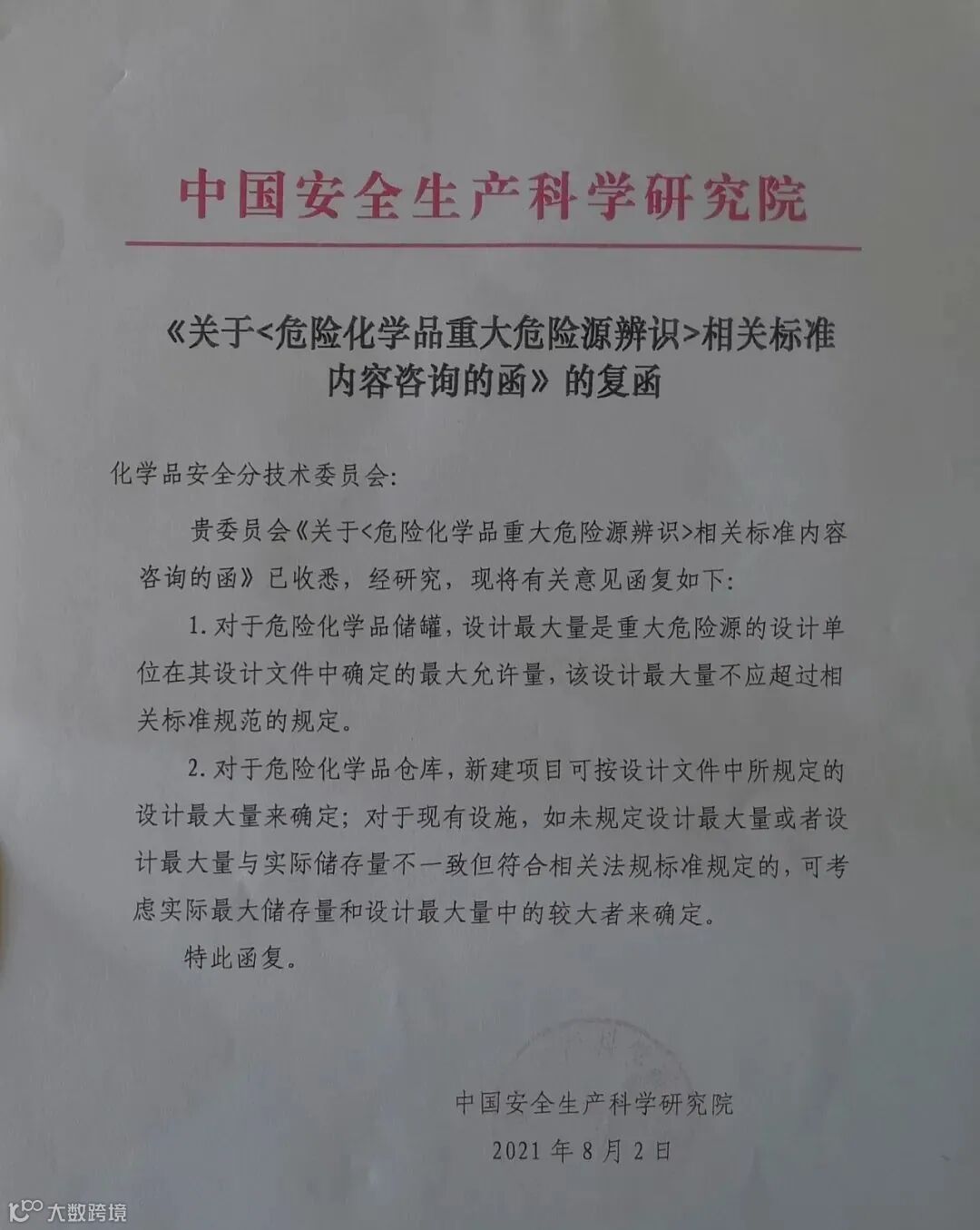 中国安全生产科学研究院

《关于<危险化学品重大危险源辨识>相关标准内容咨询的函》的复函

化学品安全分技术委员会:

贵委员会《关于<危险化学品重大危险源辨识>相关标准内容咨询的函》已收悉，经研究，现将有关意见函复如下:

1.对于危险化学品储罐，设计最大量是重大危险源的设计单位在其设计文件中确定的最大允许量，该设计最大量不应超过相关标准规范的规定。

2.对于危险化学品仓库，新建项目可按设计文件中所规定的设计最大量来确定；对于现有设施，如未规定设计最大量或者设计最大量与实际储存量不一致但符合相关法规标准规定的，可考虑实际最大储存量和设计最大量中的较大者来确定。

特此函复。

中国安全生产科学研究院
2021年8月2日

大数跨境